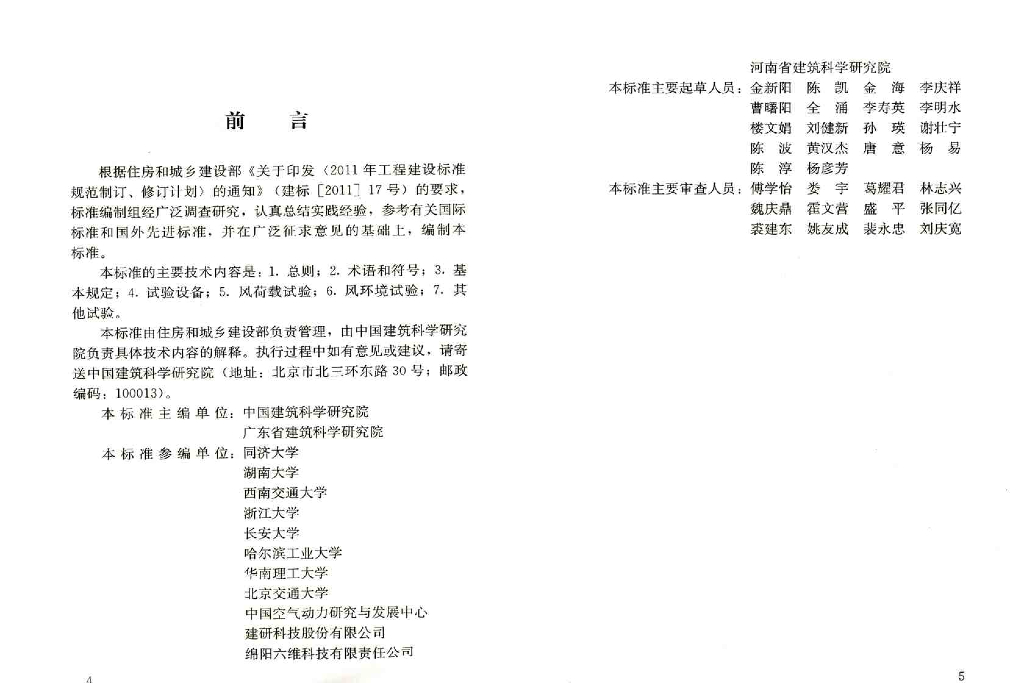 前　言

根据住房和城乡建设部《关于印发〈2011年工程建设标准规范制订、修订计划〉的通知》（建标［2011］17号）的要求，标准编制组经广泛调查研究，认真总结实践经验，参考有关国际标准和国外先进标准，并在广泛征求意见的基础上，编制本标准。

本标准的主要技术内容是：1. 总则；2. 术语和符号；3. 基本规定；4. 试验设备；5. 风荷载试验；6. 风环境试验；7. 其他试验。

本标准由住房和城乡建设部负责管理，由中国建筑科学研究院负责具体技术内容的解释。执行过程中如有意见或建议，请寄送中国建筑科学研究院（地址：北京市北三环东路30号；邮政编码：100013）。

本标准主编单位：中国建筑科学研究院
广东省建筑科学研究院
本标准参编单位：同济大学
湖南大学
西南交通大学
浙江大学
长安大学
哈尔滨工业大学
华南理工大学
北京交通大学
中国空气动力研究与发展中心
建研科技股份有限公司
绵阳六维科技有限责任公司

4

河南省建筑科学研究院
本标准主要起草人员：金新阳　陈　凯　金　海　李庆祥
曹曙阳　全　涌　李寿英　李明水
楼文娟　刘健新　孙　瑛　谢壮宁
陈　波　黄汉杰　唐　意　杨　易
陈　淳　杨彦芳
本标准主要审查人员：傅学怡　娄　宇　葛耀君　林志兴
魏庆鼎　霍文营　盛　平　张同亿
裘建东　姚友成　裴永忠　刘庆宽

5